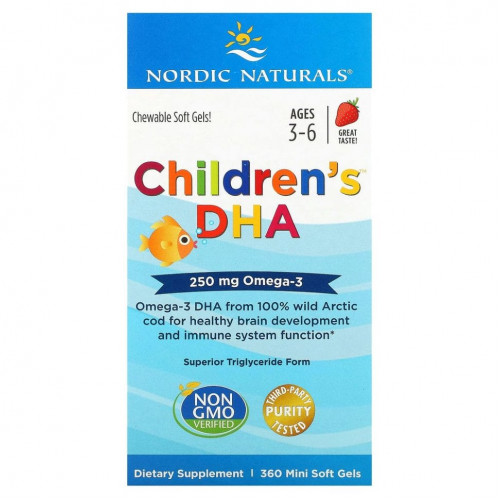 NORDIC NATURALS®

Chewable Soft Gels!

AGES
3-6

GREAT TASTE!

Children's™
DHA

250 mg Omega-3

Omega-3 DHA from 100% wild Arctic cod for healthy brain development and immune system function*

Superior Triglyceride Form

NON GMO VERIFIED

THIRD-PARTY PURITY TESTED

Dietary Supplement | 360 Mini Soft Gels